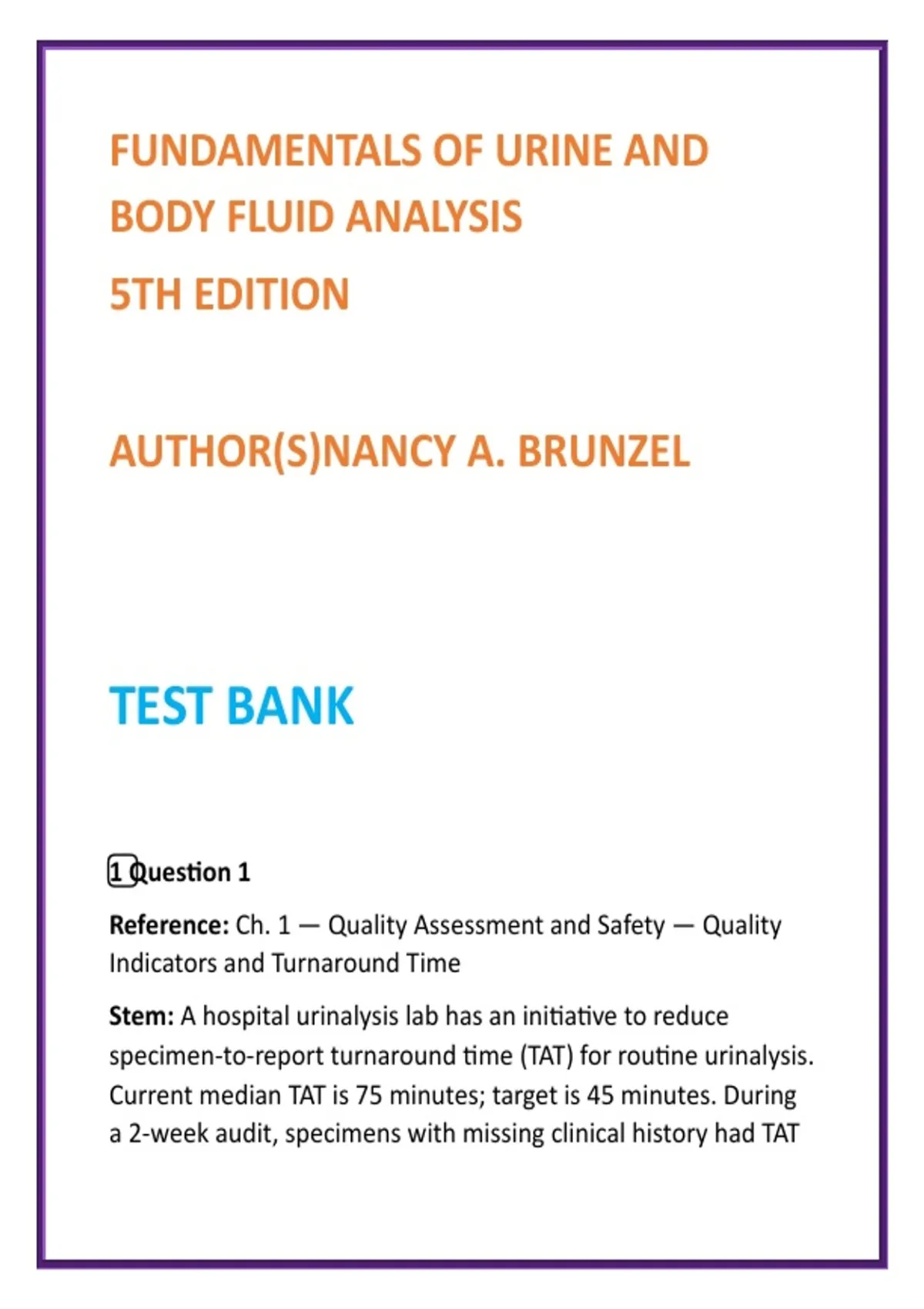 FUNDAMENTALS OF URINE AND BODY FLUID ANALYSIS
5TH EDITION

AUTHOR(S)NANCY A. BRUNZEL

TEST BANK

1 Question 1

Reference: Ch. 1 — Quality Assessment and Safety — Quality Indicators and Turnaround Time

Stem: A hospital urinalysis lab has an initiative to reduce specimen-to-report turnaround time (TAT) for routine urinalysis. Current median TAT is 75 minutes; target is 45 minutes. During a 2-week audit, specimens with missing clinical history had TAT